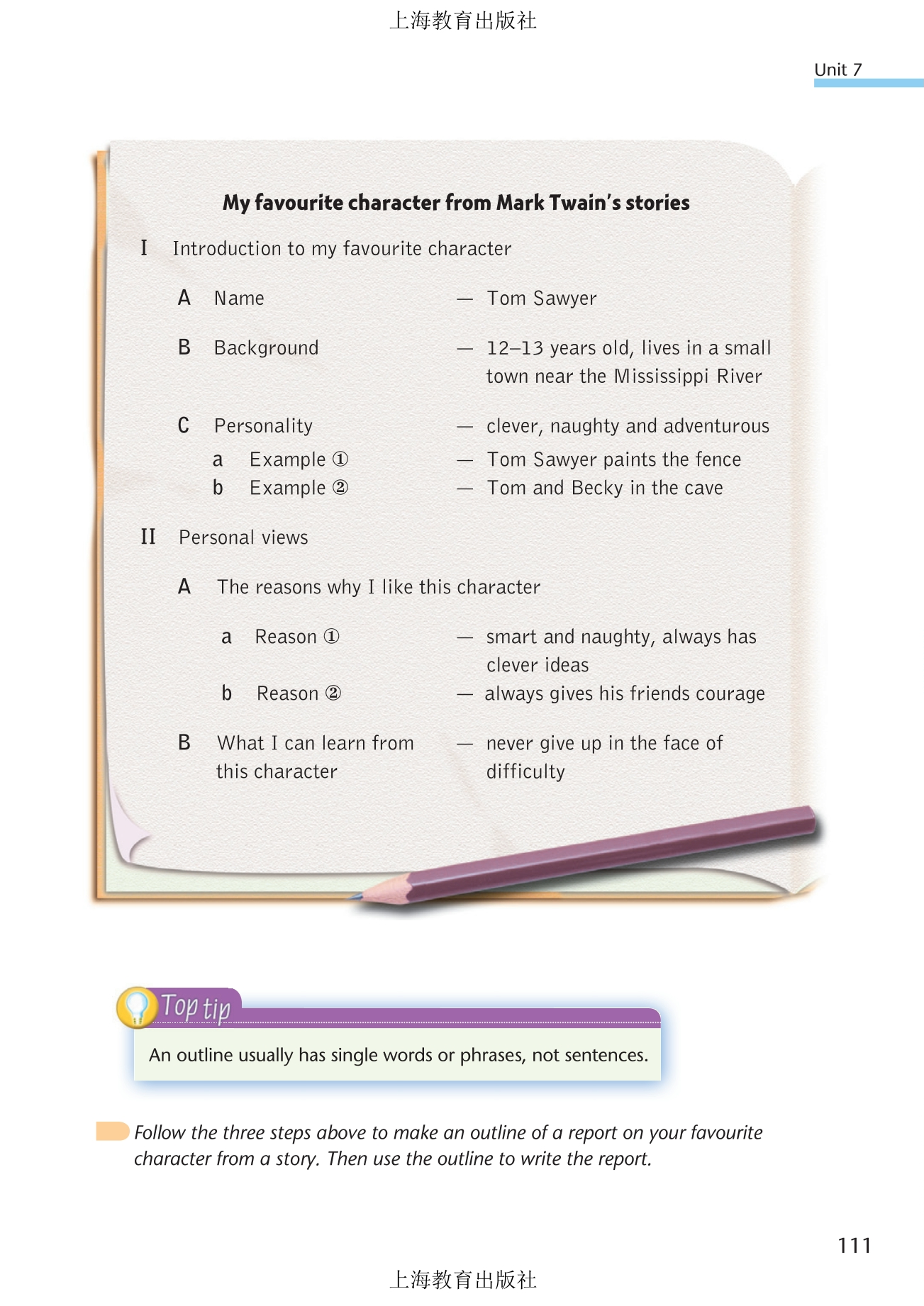 上海教育出版社

Unit 7

My favourite character from Mark Twain's stories

I Introduction to my favourite character

A Name — Tom Sawyer

B Background — 12–13 years old, lives in a small town near the Mississippi River

C Personality — clever, naughty and adventurous

a Example ① — Tom Sawyer paints the fence

b Example ② — Tom and Becky in the cave

II Personal views

A The reasons why I like this character

a Reason ① — smart and naughty, always has clever ideas

b Reason ② — always gives his friends courage

B What I can learn from this character — never give up in the face of difficulty

Top tip

An outline usually has single words or phrases, not sentences.

Follow the three steps above to make an outline of a report on your favourite character from a story. Then use the outline to write the report.

111

上海教育出版社